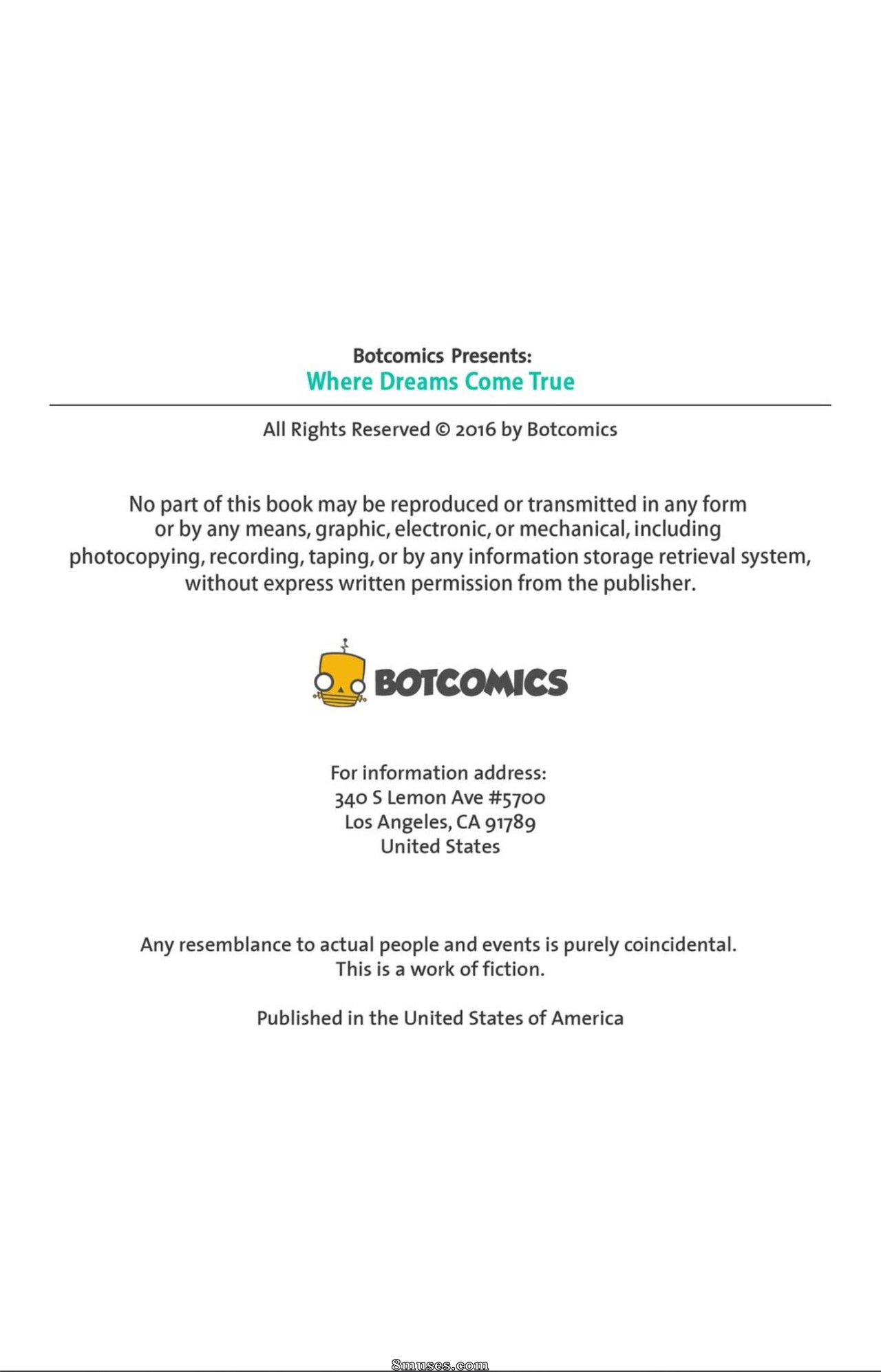 Botcomics Presents:
Where Dreams Come True

All Rights Reserved © 2016 by Botcomics

No part of this book may be reproduced or transmitted in any form or by any means, graphic, electronic, or mechanical, including photocopying, recording, taping, or by any information storage retrieval system, without express written permission from the publisher.

BOTCOMICS

For information address:
340 S Lemon Ave #5700
Los Angeles, CA 91789
United States

Any resemblance to actual people and events is purely coincidental.
This is a work of fiction.

Published in the United States of America

8muses.com